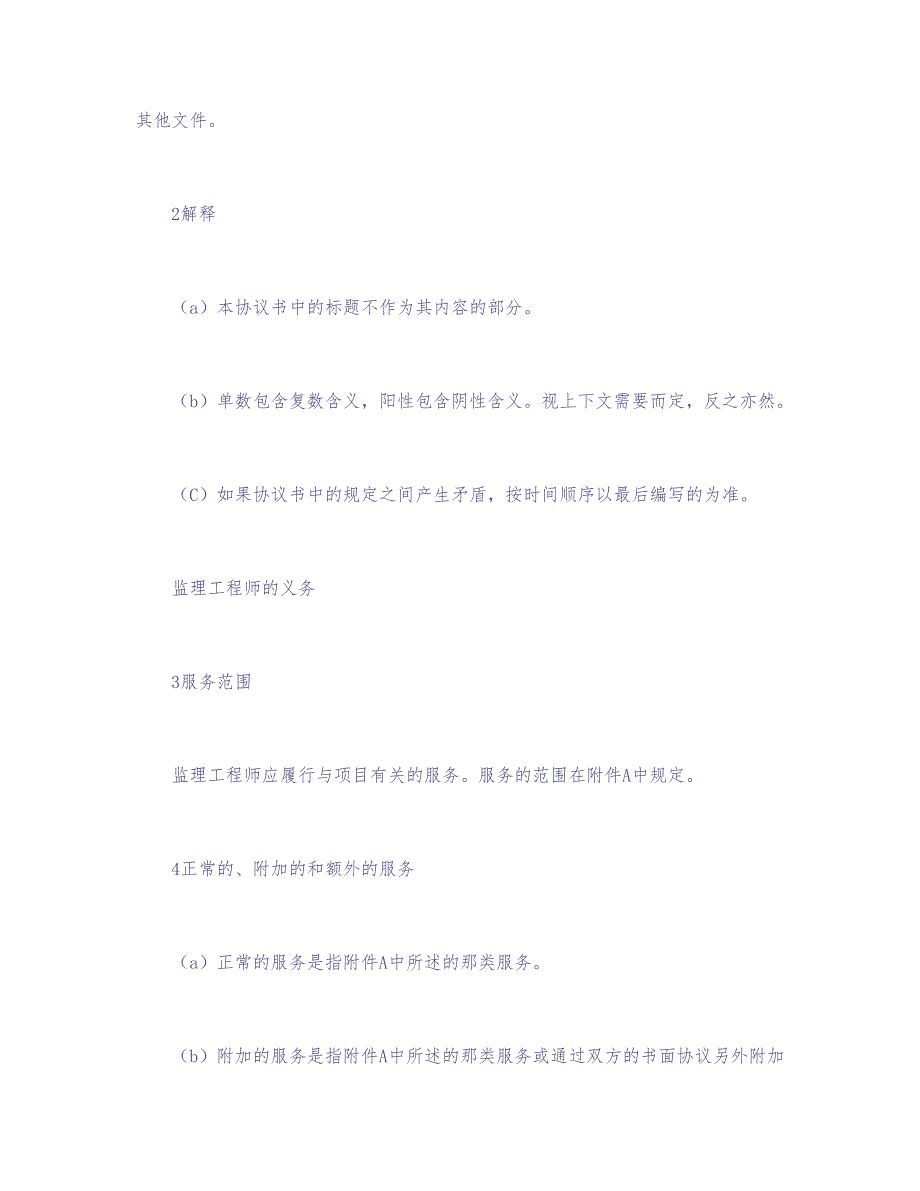 其他文件。

2解释

（a）本协议书中的标题不作为其内容的部分。

（b）单数包含复数含义，阳性包含阴性含义。视上下文需要而定，反之亦然。

（C）如果协议书中的规定之间产生矛盾，按时间顺序以最后编写的为准。

监理工程师的义务

3服务范围

监理工程师应履行与项目有关的服务。服务的范围在附件A中规定。

4正常的、附加的和额外的服务

（a）正常的服务是指附件A中所述的那类服务。

（b）附加的服务是指附件A中所述的那类服务或通过双方的书面协议另外附加